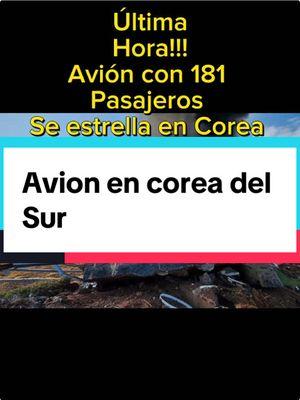 Última Hora!!! Avión con 181 Pasajeros Se estrella en Corea

Avion en corea del Sur